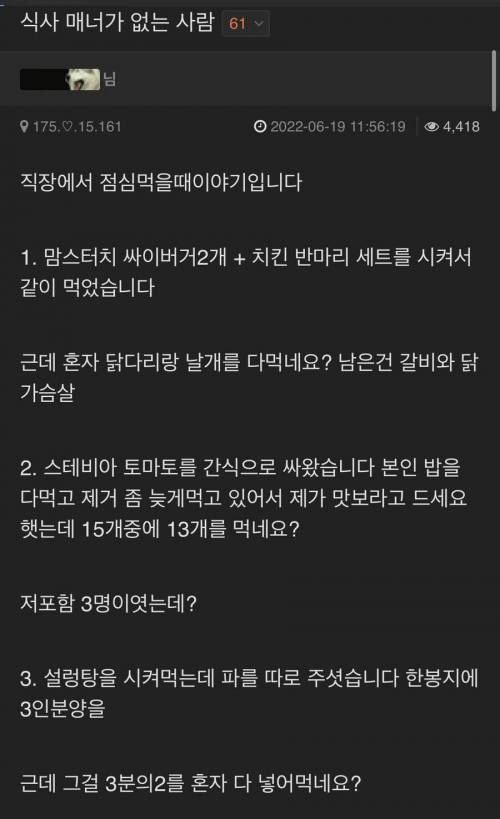 식사 매너가 없는 사람 61

님

175.♡.15.161 2022-06-19 11:56:19 4,418

직장에서 점심먹을때이야기입니다

1. 맘스터치 싸이버거2개 + 치킨 반마리 세트를 시켜서 같이 먹었습니다

근데 혼자 닭다리랑 날개를 다먹네요? 남은건 갈비와 닭가슴살

2. 스테비아 토마토를 간식으로 싸왔습니다 본인 밥을 다먹고 제거 좀 늦게먹고 있어서 제가 맛보라고 드세요 햇는데 15개중에 13개를 먹네요?

저포함 3명이엿는데?

3. 설렁탕을 시켜먹는데 파를 따로 주셧습니다 한봉지에 3인분양을

근데 그걸 3분의2를 혼자 다 넣어먹네요?